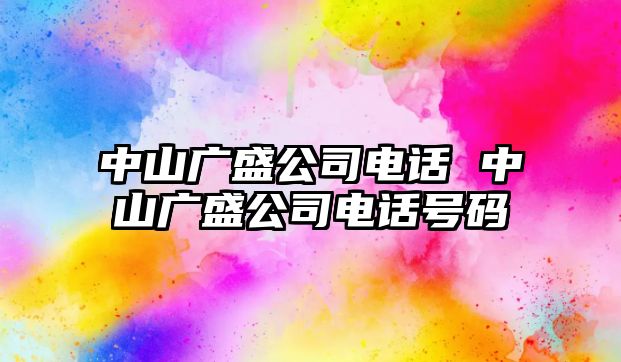 中山广盛公司电话 中山广盛公司电话号码